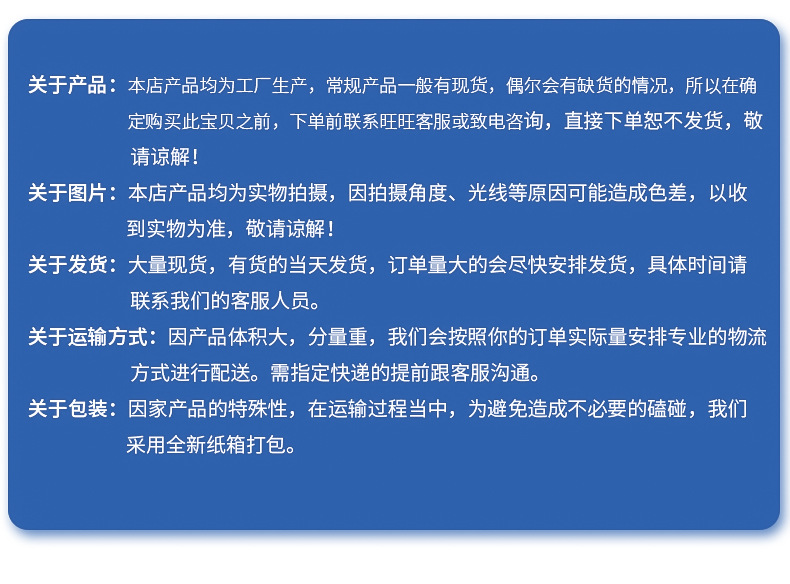 关于产品：本店产品均为工厂生产，常规产品一般有现货，偶尔会有缺货的情况，所以在确定购买此宝贝之前，下单前联系旺旺客服或致电咨询，直接下单恕不发货，敬请谅解！

关于图片：本店产品均为实物拍摄，因拍摄角度、光线等原因可能造成色差，以收到实物为准，敬请谅解！

关于发货：大量现货，有货的当天发货，订单量大的会尽快安排发货，具体时间请联系我们的客服人员。

关于运输方式：因产品体积大，分量重，我们会按照你的订单实际量安排专业的物流方式进行配送。需指定快递的提前跟客服沟通。

关于包装：因家产品的特殊性，在运输过程当中，为避免造成不必要的磕碰，我们采用全新纸箱打包。